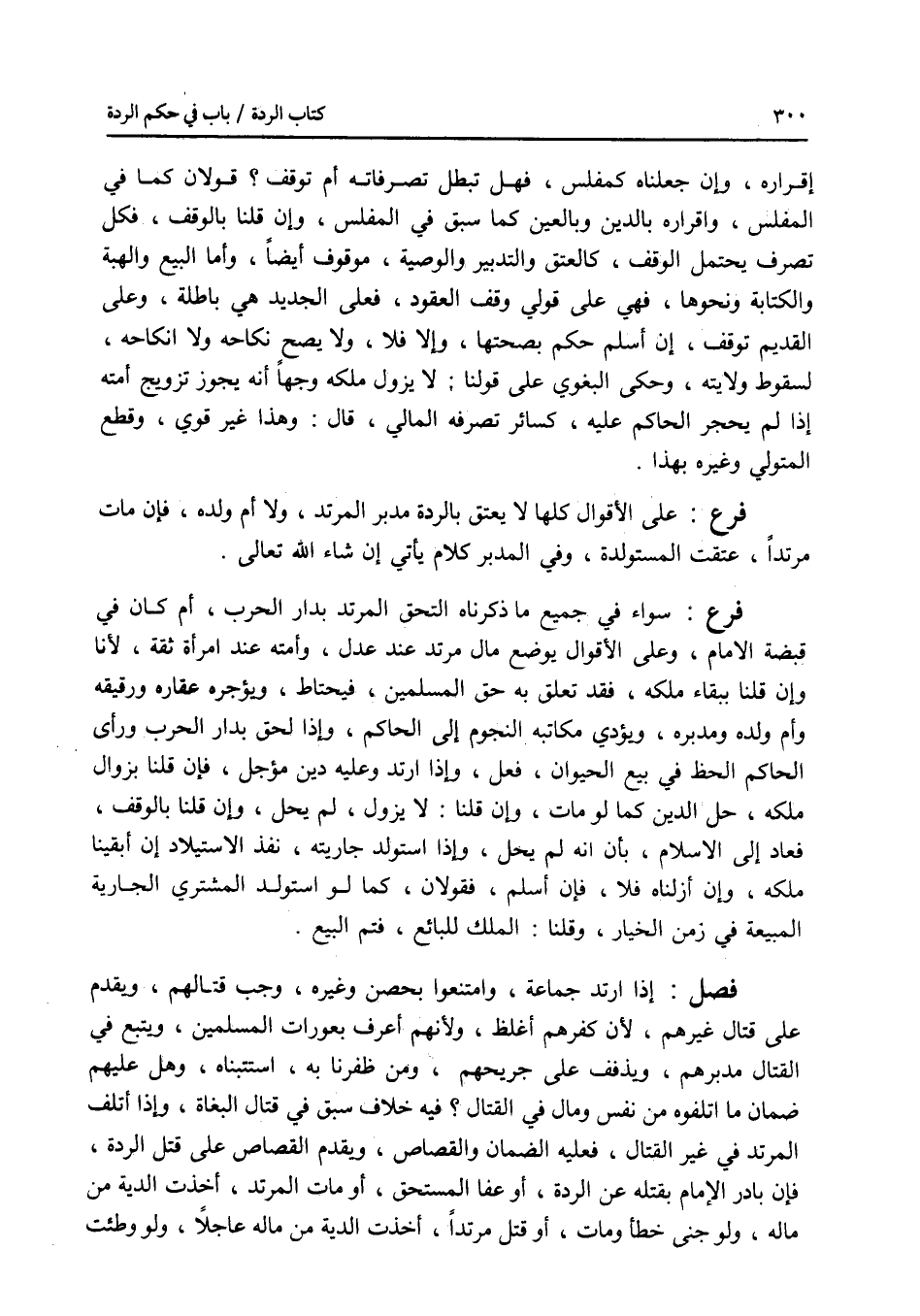 ٣٠٠ كتاب الردة / باب في حكم الردة

إقراره ، وإن جعلناه كمفلس ، فهل تبطل تصرفاته أم توقف ؟ قولان كما في المفلس ، واقراره بالدين وبالعين كما سبق في المفلس ، وإن قلنا بالوقف ، فكل تصرف يحتمل الوقف ، كالعتق والتدبير والوصية ، موقوف أيضاً ، وأما البيع والهبة والكتابة ونحوها ، فهي على قولي وقف العقود ، فعلى الجديد هي باطلة ، وعلى القديم توقف ، إن أسلم حكم بصحتها ، وإلا فلا ، ولا يصح نكاحه ولا انكاحه ، لسقوط ولايته ، وحكى البغوي على قولنا : لا يزول ملكه وجهاً أنه يجوز تزويج أمته إذا لم يحجر الحاكم عليه ، كسائر تصرفه المالي ، قال : وهذا غير قوي ، وقطع المتولي وغيره بهذا .

فرع : على الأقوال كلها لا يعتق بالردة مدبر المرتد ، ولا أم ولده ، فإن مات مرتداً ، عتقت المستولدة ، وفي المدبر كلام يأتي إن شاء الله تعالى .

فرع : سواء في جميع ما ذكرناه التحق المرتد بدار الحرب ، أم كان في قبضة الامام ، وعلى الأقوال يوضع مال مرتد عند عدل ، وأمته عند امرأة ثقة ، لأنا وإن قلنا ببقاء ملكه ، فقد تعلق به حق المسلمين ، فيحتاط ، ويؤجره عقاره ورقيقه وأم ولده ومدبره ، ويؤدي مكاتبه النجوم إلى الحاكم ، وإذا لحق بدار الحرب ورأى الحاكم الحظ في بيع الحيوان ، فعل ، وإذا ارتد وعليه دين مؤجل ، فإن قلنا بزوال ملكه ، حل الدين كما لو مات ، وإن قلنا : لا يزول ، لم يحل ، وإن قلنا بالوقف ، فعاد إلى الاسلام ، بأن انه لم يحل ، وإذا استولد جاريته ، نفذ الاستيلاد إن أبقينا ملكه ، وإن أزلناه فلا ، فإن أسلم ، فقولان ، كما لو استولد المشتري الجارية المبيعة في زمن الخيار ، وقلنا : الملك للبائع ، فتم البيع .

فصل : إذا ارتد جماعة ، وامتنعوا بحصن وغيره ، وجب قتالهم ، ويقدم على قتال غيرهم ، لأن كفرهم أغلظ ، ولأنهم أعرف بعورات المسلمين ، ويتبع في القتال مدبرهم ، ويذفف على جريحهم ، ومن ظفرنا به ، استتبناه ، وهل عليهم ضمان ما اتلفوه من نفس ومال في القتال ؟ فيه خلاف سبق في قتال البغاة ، وإذا أتلف المرتد في غير القتال ، فعليه الضمان والقصاص ، ويقدم القصاص على قتل الردة ، فإن بادر الإمام بقتله عن الردة ، أو عفا المستحق ، أو مات المرتد ، أخذت الدية من ماله ، ولو جنى خطأ ومات ، أو قتل مرتداً ، أخذت الدية من ماله عاجلاً ، ولو وطئت